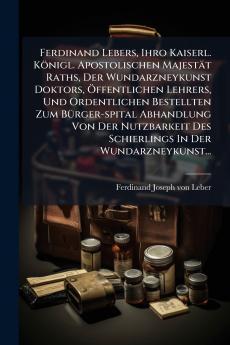 Ferdinand Lebers, Ihro Kaiserl. Königl. Apostolischen Majestät Raths, Der Wundarzneykunst Doktors, Öffentlichen Lehrers, Und Ordentlichen Bestellten Zum Bürger-spital Abhandlung Von Der Nutzbarkeit Des Schierlings In Der Wundarzneykunst...

Ferdinand Joseph von Leber